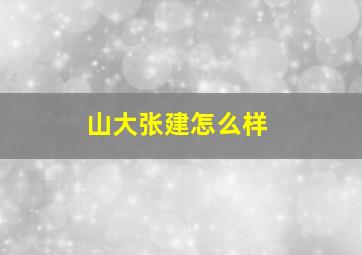 山大张建怎么样